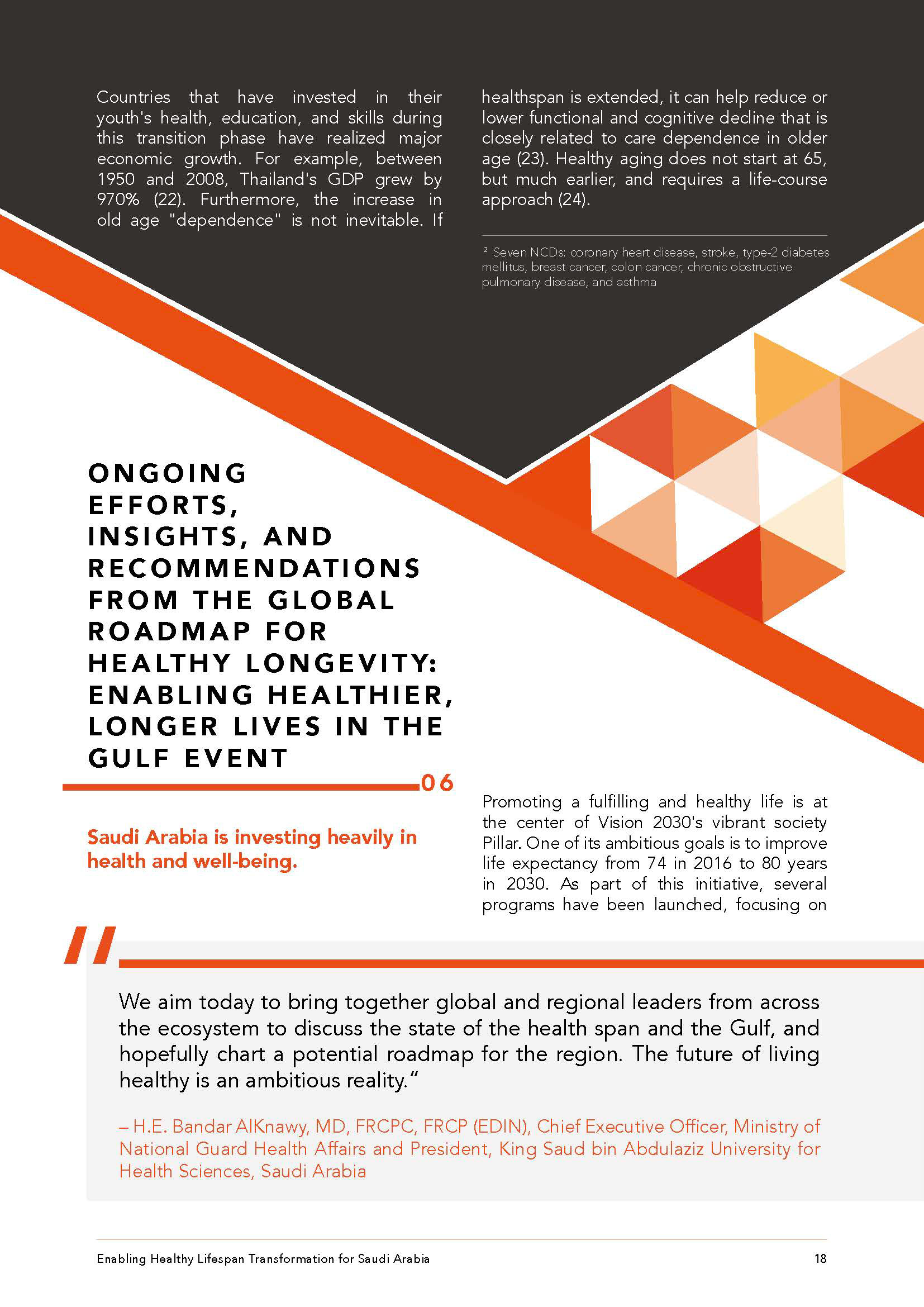 Countries that have invested in their youth's health, education, and skills during this transition phase have realized major economic growth. For example, between 1950 and 2008, Thailand's GDP grew by 970% (22). Furthermore, the increase in old age "dependence" is not inevitable. If healthspan is extended, it can help reduce or lower functional and cognitive decline that is closely related to care dependence in older age (23). Healthy aging does not start at 65, but much earlier, and requires a life-course approach (24).

² Seven NCDs: coronary heart disease, stroke, type-2 diabetes mellitus, breast cancer, colon cancer, chronic obstructive pulmonary disease, and asthma

ONGOING EFFORTS, INSIGHTS, AND RECOMMENDATIONS FROM THE GLOBAL ROADMAP FOR HEALTHY LONGEVITY: ENABLING HEALTHIER, LONGER LIVES IN THE GULF EVENT

06

Saudi Arabia is investing heavily in health and well-being.

Promoting a fulfilling and healthy life is at the center of Vision 2030's vibrant society Pillar. One of its ambitious goals is to improve life expectancy from 74 in 2016 to 80 years in 2030. As part of this initiative, several programs have been launched, focusing on

"

We aim today to bring together global and regional leaders from across the ecosystem to discuss the state of the health span and the Gulf, and hopefully chart a potential roadmap for the region. The future of living healthy is an ambitious reality."

– H.E. Bandar AlKnawy, MD, FRCPC, FRCP (EDIN), Chief Executive Officer, Ministry of National Guard Health Affairs and President, King Saud bin Abdulaziz University for Health Sciences, Saudi Arabia

Enabling Healthy Lifespan Transformation for Saudi Arabia

18